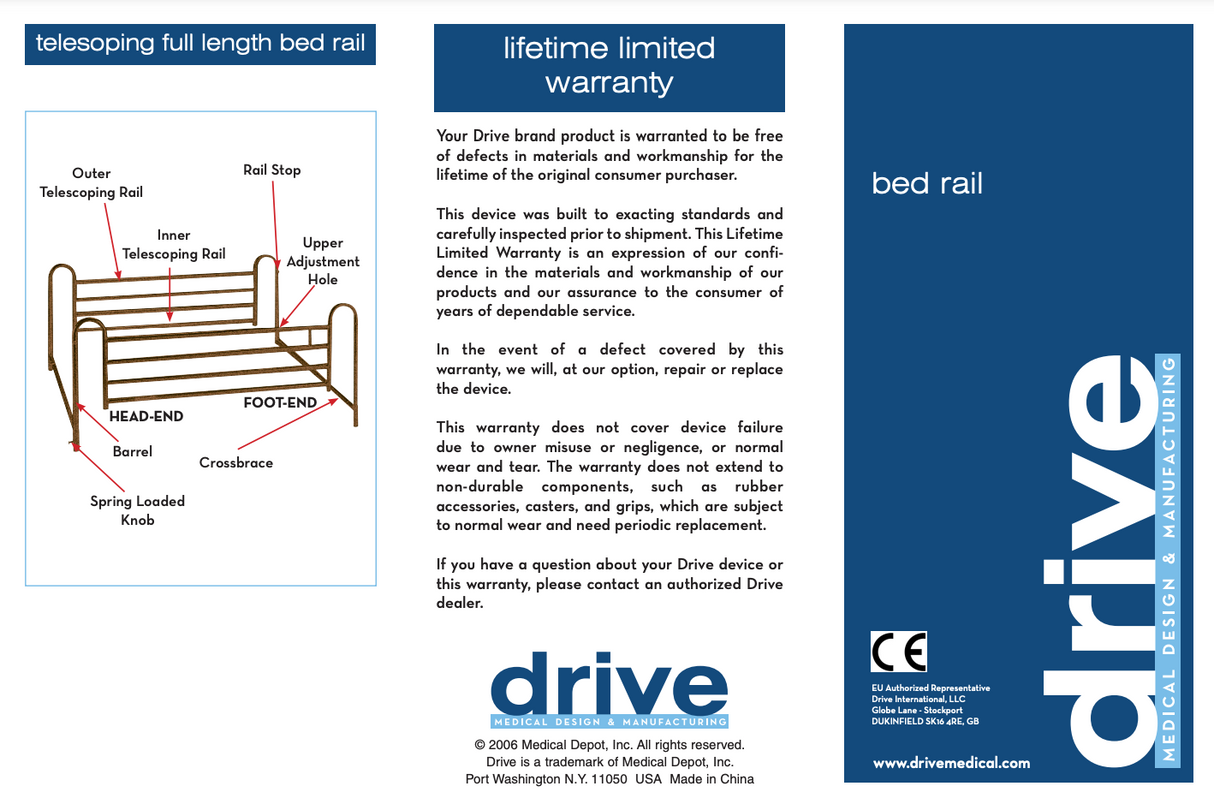 telesoping full length bed rail

Outer Telescoping Rail

Rail Stop

Inner Telescoping Rail

Upper Adjustment Hole

HEAD-END

FOOT-END

Barrel

Crossbrace

Spring Loaded Knob

lifetime limited warranty

Your Drive brand product is warranted to be free of defects in materials and workmanship for the lifetime of the original consumer purchaser.

This device was built to exacting standards and carefully inspected prior to shipment. This Lifetime Limited Warranty is an expression of our confidence in the materials and workmanship of our products and our assurance to the consumer of years of dependable service.

In the event of a defect covered by this warranty, we will, at our option, repair or replace the device.

This warranty does not cover device failure due to owner misuse or negligence, or normal wear and tear. The warranty does not extend to non-durable components, such as rubber accessories, casters, and grips, which are subject to normal wear and need periodic replacement.

If you have a question about your Drive device or this warranty, please contact an authorized Drive dealer.

drive
MEDICAL DESIGN & MANUFACTURING

© 2006 Medical Depot, Inc. All rights reserved.
Drive is a trademark of Medical Depot, Inc.
Port Washington N.Y. 11050 USA Made in China

bed rail

CE

EU Authorized Representative
Drive International, LLC
Globe Lane - Stockport
DUKINFIELD SK16 4RE, GB

www.drivemedical.com

drive
MEDICAL DESIGN & MANUFACTURING